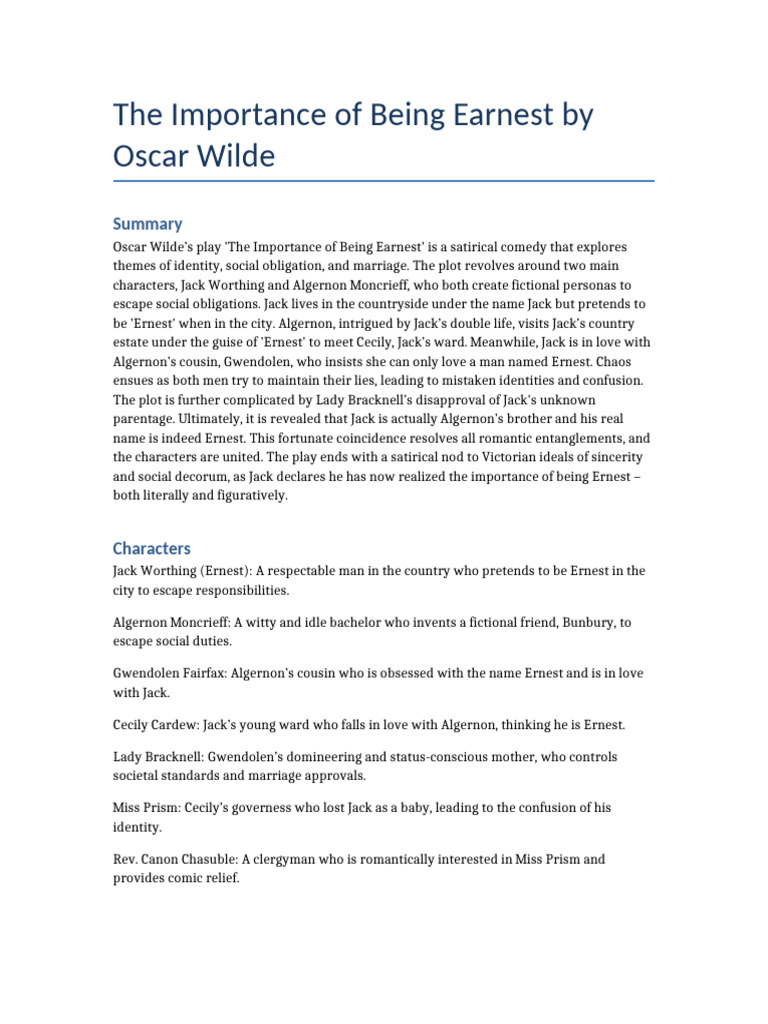 The Importance of Being Earnest by Oscar Wilde

Summary

Oscar Wilde's play 'The Importance of Being Earnest' is a satirical comedy that explores themes of identity, social obligation, and marriage. The plot revolves around two main characters, Jack Worthing and Algernon Moncrieff, who both create fictional personas to escape social obligations. Jack lives in the countryside under the name Jack but pretends to be 'Ernest' when in the city. Algernon, intrigued by Jack's double life, visits Jack's country estate under the guise of 'Ernest' to meet Cecily, Jack's ward. Meanwhile, Jack is in love with Algernon's cousin, Gwendolen, who insists she can only love a man named Ernest. Chaos ensues as both men try to maintain their lies, leading to mistaken identities and confusion. The plot is further complicated by Lady Bracknell's disapproval of Jack's unknown parentage. Ultimately, it is revealed that Jack is actually Algernon's brother and his real name is indeed Ernest. This fortunate coincidence resolves all romantic entanglements, and the characters are united. The play ends with a satirical nod to Victorian ideals of sincerity and social decorum, as Jack declares he has now realized the importance of being Ernest – both literally and figuratively.

Characters

Jack Worthing (Ernest): A respectable man in the country who pretends to be Ernest in the city to escape responsibilities.

Algernon Moncrieff: A witty and idle bachelor who invents a fictional friend, Bunbury, to escape social duties.

Gwendolen Fairfax: Algernon's cousin who is obsessed with the name Ernest and is in love with Jack.

Cecily Cardew: Jack's young ward who falls in love with Algernon, thinking he is Ernest.

Lady Bracknell: Gwendolen's domineering and status-conscious mother, who controls societal standards and marriage approvals.

Miss Prism: Cecily's governess who lost Jack as a baby, leading to the confusion of his identity.

Rev. Canon Chasuble: A clergyman who is romantically interested in Miss Prism and provides comic relief.